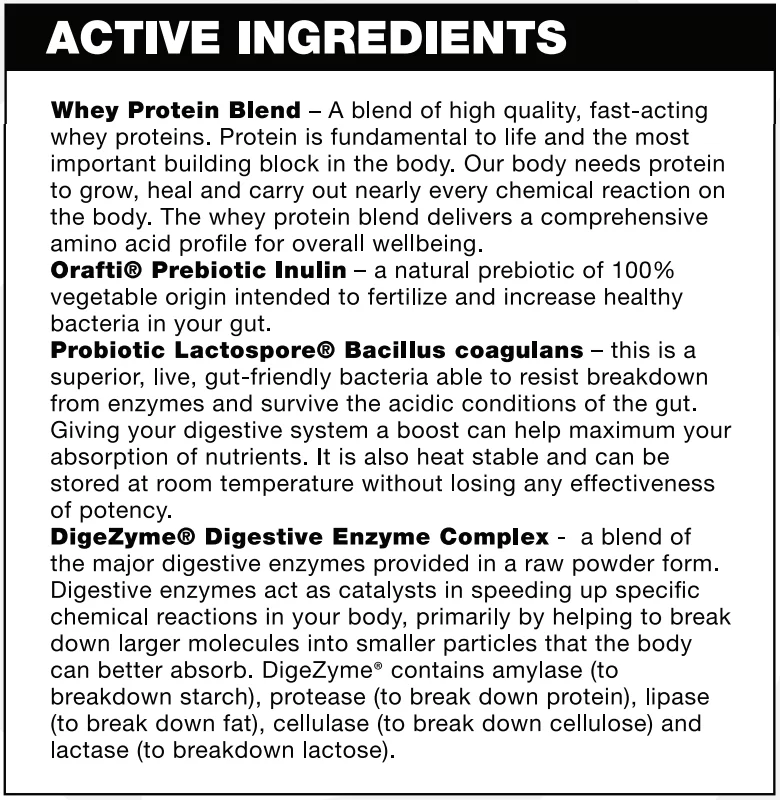 ACTIVE INGREDIENTS

Whey Protein Blend – A blend of high quality, fast-acting whey proteins. Protein is fundamental to life and the most important building block in the body. Our body needs protein to grow, heal and carry out nearly every chemical reaction on the body. The whey protein blend delivers a comprehensive amino acid profile for overall wellbeing.
Orafti® Prebiotic Inulin – a natural prebiotic of 100% vegetable origin intended to fertilize and increase healthy bacteria in your gut.
Probiotic Lactospore® Bacillus coagulans – this is a superior, live, gut-friendly bacteria able to resist breakdown from enzymes and survive the acidic conditions of the gut. Giving your digestive system a boost can help maximum your absorption of nutrients. It is also heat stable and can be stored at room temperature without losing any effectiveness of potency.
DigeZyme® Digestive Enzyme Complex - a blend of the major digestive enzymes provided in a raw powder form. Digestive enzymes act as catalysts in speeding up specific chemical reactions in your body, primarily by helping to break down larger molecules into smaller particles that the body can better absorb. DigeZyme® contains amylase (to breakdown starch), protease (to break down protein), lipase (to break down fat), cellulase (to break down cellulose) and lactase (to breakdown lactose).